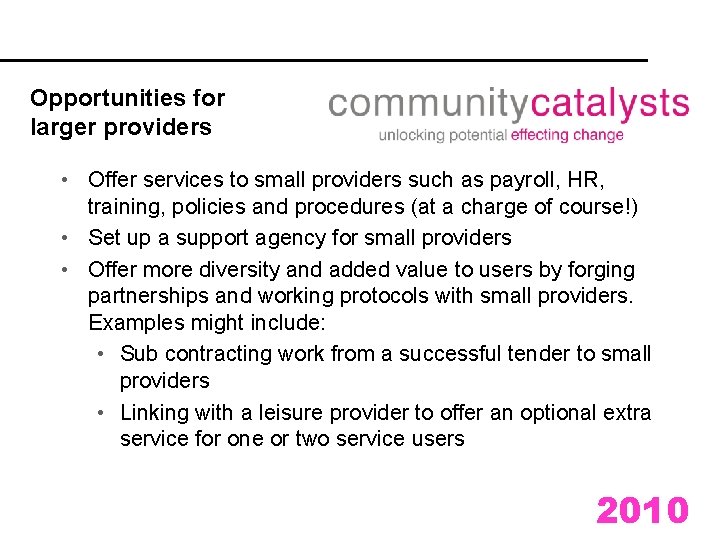 Opportunities for larger providers

communitycatalysts
unlocking potential effecting change

• Offer services to small providers such as payroll, HR, training, policies and procedures (at a charge of course!)
• Set up a support agency for small providers
• Offer more diversity and added value to users by forging partnerships and working protocols with small providers. Examples might include:
  • Sub contracting work from a successful tender to small providers
  • Linking with a leisure provider to offer an optional extra service for one or two service users

2010